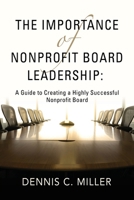 THE IMPORTANCE of NONPROFIT BOARD LEADERSHIP:

A Guide to Creating a Highly Successful Nonprofit Board

DENNIS C. MILLER